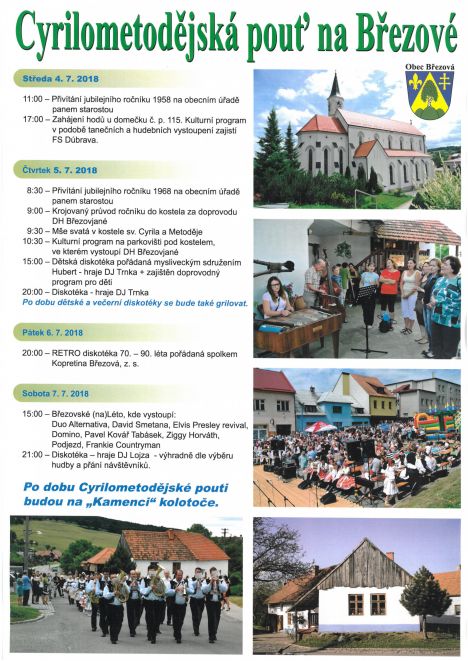 Cyrilometodějská pouť na Březové

Obec Březová

Středa 4. 7. 2018

11:00 – Přivítání jubilejního ročníku 1958 na obecním úřadě panem starostou
17:00 – Zahájení hodů u domečku č. p. 115. Kulturní program v podobě tanečních a hudebních vystoupení zajistí FS Dúbrava.

Čtvrtek 5. 7. 2018

8:30 – Přivítání jubilejního ročníku 1968 na obecním úřadě panem starostou
9:00 – Krojovaný průvod ročníku do kostela za doprovodu DH Březovjané
9:30 – Mše svatá v kostele sv. Cyrila a Metoděje
10:30 – Kulturní program na parkovišti pod kostelem, ve kterém vystoupí DH Březovjané
15:00 – Dětská diskotéka pořádaná mysliveckým sdružením Hubert - hraje DJ Trnka + zajištěn doprovodný program pro děti
20:00 – Diskotéka - hraje DJ Trnka
Po dobu dětské a večerní diskotéky se bude také grilovat.

Pátek 6. 7. 2018

20:00 – RETRO diskotéka 70. – 90. léta pořádaná spolkem Kopretina Březová, z. s.

Sobota 7. 7. 2018

15:00 – Březovské (na)Léto, kde vystoupí: Duo Alternativa, David Smetana, Elvis Presley revival, Domino, Pavel Kovář Tabásek, Ziggy Horváth, Podjezd, Frankie Countryman
21:00 – Diskotéka – hraje DJ Lojza - výhradně dle výběru hudby a přání návštěvníků.

Po dobu Cyrilometodějské pouti budou na „Kamenci" kolotoče.